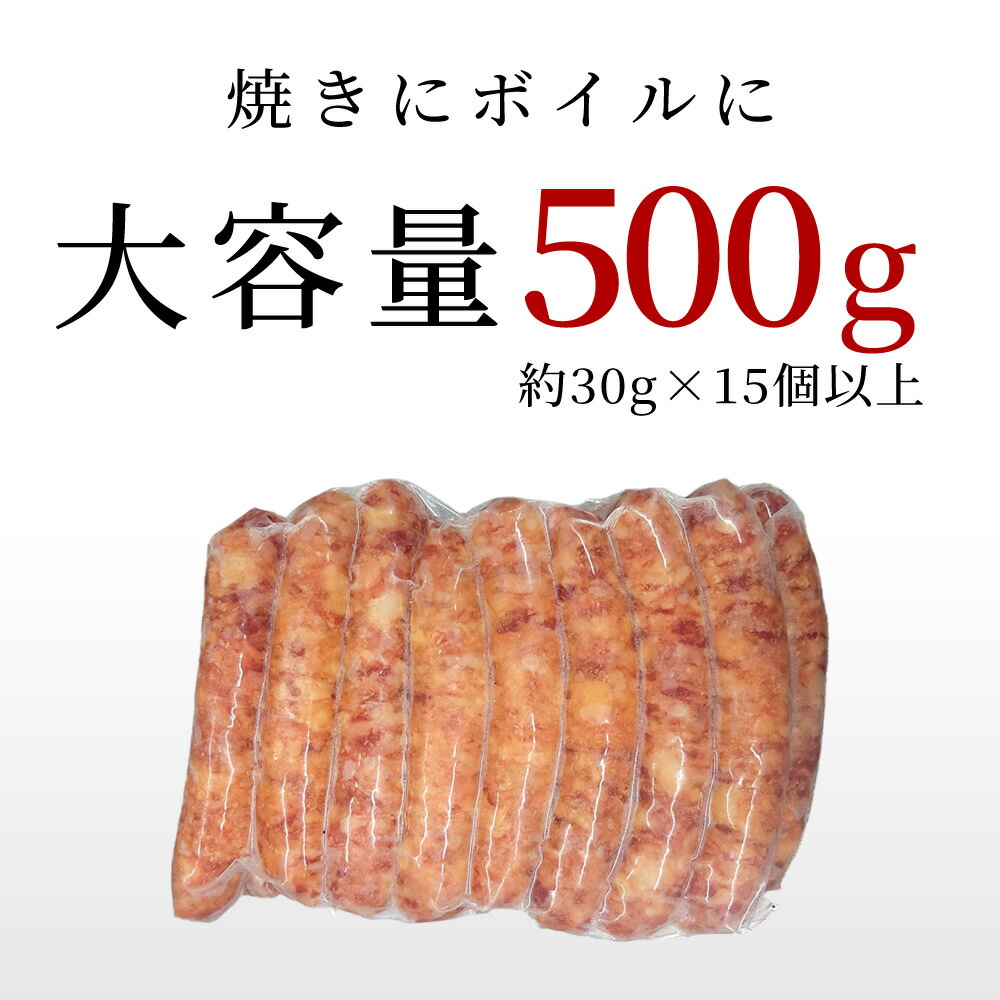 焼きにボイルに

大容量500g

約30g×15個以上